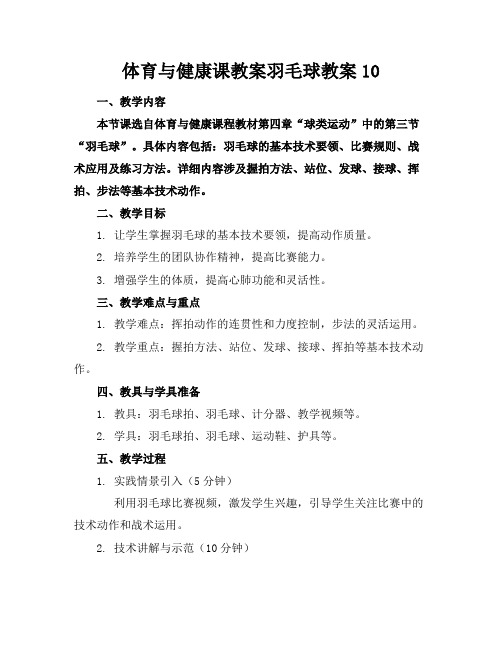 体育与健康课教案羽毛球教案 10

一、教学内容

本节课选自体育与健康课程教材第四章“球类运动”中的第三节“羽毛球”。具体内容包括：羽毛球的基本技术要领、比赛规则、战术应用及练习方法。详细内容涉及握拍方法、站位、发球、接球、挥拍、步法等基本技术动作。

二、教学目标

1. 让学生掌握羽毛球的基本技术要领，提高动作质量。

2. 培养学生的团队协作精神，提高比赛能力。

3. 增强学生的体质，提高心肺功能和灵活性。

三、教学难点与重点

1. 教学难点：挥拍动作的连贯性和力度控制，步法的灵活运用。

2. 教学重点：握拍方法、站位、发球、接球、挥拍等基本技术动作。

四、教具与学具准备

1. 教具：羽毛球拍、羽毛球、计分器、教学视频等。

2. 学具：羽毛球拍、羽毛球、运动鞋、护具等。

五、教学过程

1. 实践情景引入（5 分钟）

利用羽毛球比赛视频，激发学生兴趣，引导学生关注比赛中的技术动作和战术运用。

2. 技术讲解与示范（10 分钟）